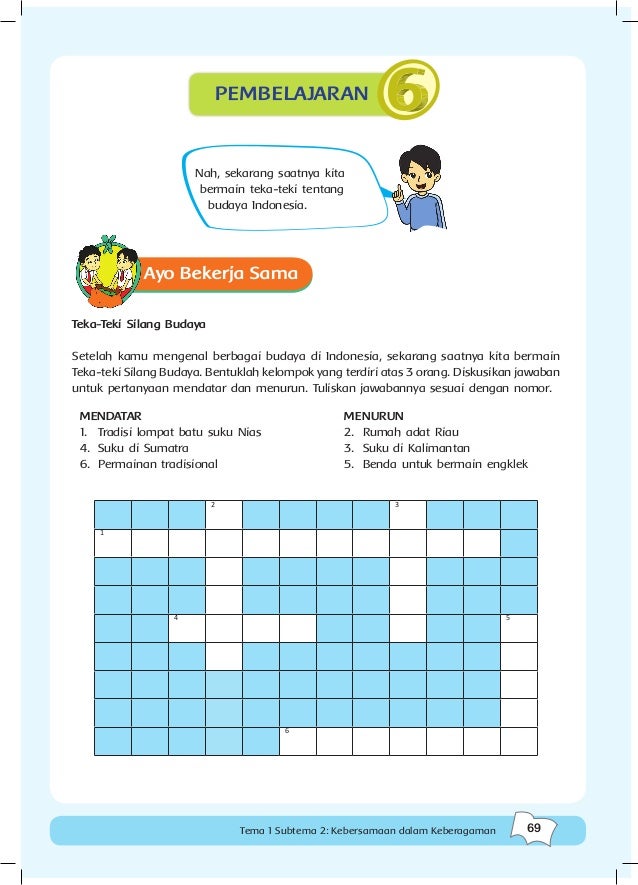 PEMBELAJARAN 6

Nah, sekarang saatnya kita bermain teka-teki tentang budaya Indonesia.

Ayo Bekerja Sama

Teka-Teki Silang Budaya

Setelah kamu mengenal berbagai budaya di Indonesia, sekarang saatnya kita bermain Teka-teki Silang Budaya. Bentuklah kelompok yang terdiri atas 3 orang. Diskusikan jawaban untuk pertanyaan mendatar dan menurun. Tuliskan jawabannya sesuai dengan nomor.

MENDATAR
1. Tradisi lompat batu suku Nias
4. Suku di Sumatra
6. Permainan tradisional

MENURUN
2. Rumah adat Riau
3. Suku di Kalimantan
5. Benda untuk bermain engklek

2
3
1
4
5
6

Tema 1 Subtema 2: Kebersamaan dalam Keberagaman 69